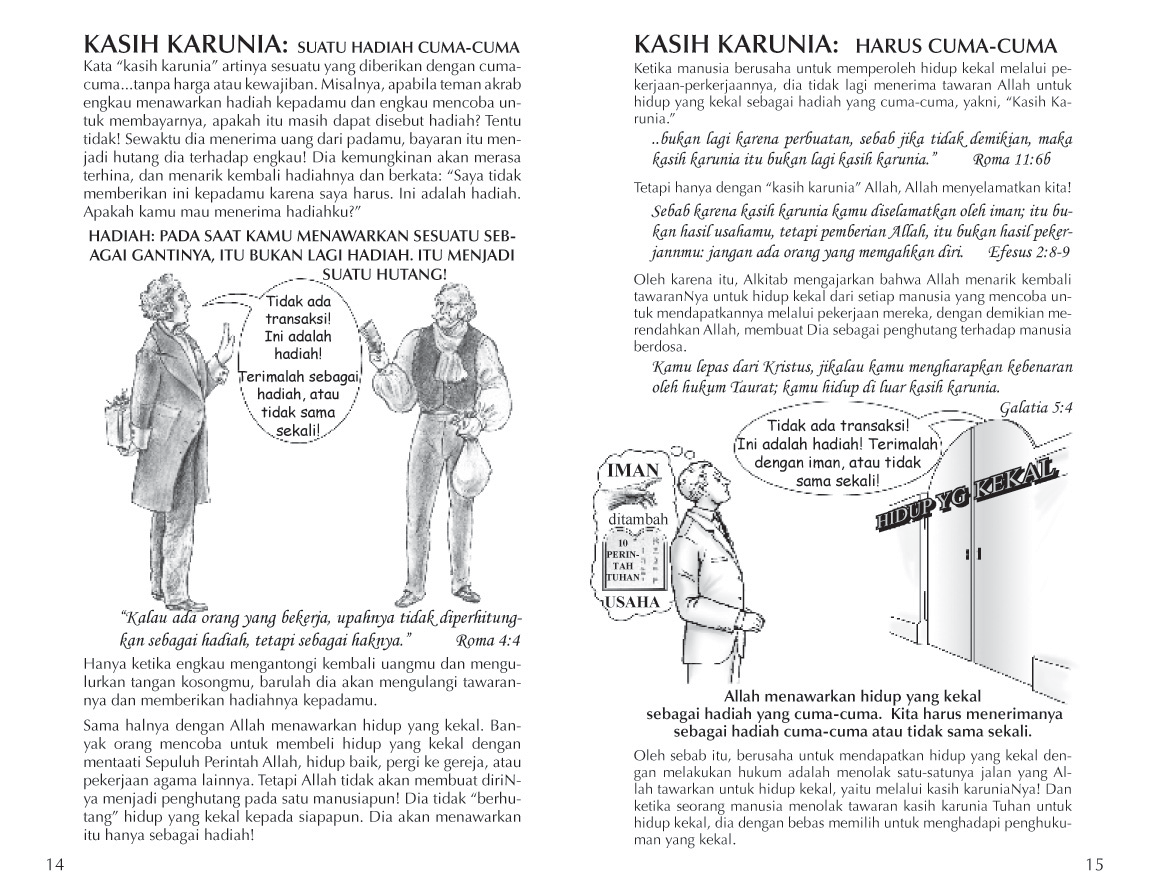 KASIH KARUNIA: SUATU HADIAH CUMA-CUMA

Kata "kasih karunia" artinya sesuatu yang diberikan dengan cuma-cuma...tanpa harga atau kewajiban. Misalnya, apabila teman akrab engkau menawarkan hadiah kepadamu dan engkau mencoba untuk membayarnya, apakah itu masih dapat disebut hadiah? Tentu tidak! Sewaktu dia menerima uang dari padamu, bayaran itu menjadi hutang dia terhadap engkau! Dia kemungkinan akan merasa terhina, dan menarik kembali hadiahnya dan berkata: "Saya tidak memberikan ini kepadamu karena saya harus. Ini adalah hadiah. Apakah kamu mau menerima hadiahku?"

HADIAH: PADA SAAT KAMU MENAWARKAN SESUATU SEBAGAI GANTINYA, ITU BUKAN LAGI HADIAH. ITU MENJADI SUATU HUTANG!

Tidak ada transaksi! Ini adalah hadiah! Terimalah sebagai hadiah, atau tidak sama sekali!

"Kalau ada orang yang bekerja, upahnya tidak diperhitungkan sebagai hadiah, tetapi sebagai haknya." Roma 4:4

Hanya ketika engkau mengantongi kembali uangmu dan mengulurkan tangan kosongmu, barulah dia akan mengulangi tawarannya dan memberikan hadiahnya kepadamu.

Sama halnya dengan Allah menawarkan hidup yang kekal. Banyak orang mencoba untuk membeli hidup yang kekal dengan mentaati Sepuluh Perintah Allah, hidup baik, pergi ke gereja, atau pekerjaan agama lainnya. Tetapi Allah tidak akan membuat diriNya menjadi penghutang pada satu manusiapun! Dia tidak "berhutang" hidup yang kekal kepada siapapun. Dia akan menawarkan itu hanya sebagai hadiah!

14

KASIH KARUNIA: HARUS CUMA-CUMA

Ketika manusia berusaha untuk memperoleh hidup kekal melalui pekerjaan-perkerjaannya, dia tidak lagi menerima tawaran Allah untuk hidup yang kekal sebagai hadiah yang cuma-cuma, yakni, "Kasih Karunia."

..bukan lagi karena perbuatan, sebab jika tidak demikian, maka kasih karunia itu bukan lagi kasih karunia." Roma 11:6b

Tetapi hanya dengan "kasih karunia" Allah, Allah menyelamatkan kita!

Sebab karena kasih karunia kamu diselamatkan oleh iman; itu bukan hasil usahamu, tetapi pemberian Allah, itu bukan hasil pekerjannmu: jangan ada orang yang memgahkan diri. Efesus 2:8-9

Oleh karena itu, Alkitab mengajarkan bahwa Allah menarik kembali tawaranNya untuk hidup kekal dari setiap manusia yang mencoba untuk mendapatkannya melalui pekerjaan mereka, dengan demikian merendahkan Allah, membuat Dia sebagai penghutang terhadap manusia berdosa.

Kamu lepas dari Kristus, jikalau kamu mengharapkan kebenaran oleh hukum Taurat; kamu hidup di luar kasih karunia. Galatia 5:4

Tidak ada transaksi! Ini adalah hadiah! Terimalah dengan iman, atau tidak sama sekali!

IMAN
ditambah
10 PERINTAH TUHAN
USAHA

HIDUP YG KEKAL

Allah menawarkan hidup yang kekal sebagai hadiah yang cuma-cuma. Kita harus menerimanya sebagai hadiah cuma-cuma atau tidak sama sekali.

Oleh sebab itu, berusaha untuk mendapatkan hidup yang kekal dengan melakukan hukum adalah menolak satu-satunya jalan yang Allah tawarkan untuk hidup kekal, yaitu melalui kasih karuniaNya! Dan ketika seorang manusia menolak tawaran kasih karunia Tuhan untuk hidup kekal, dia dengan bebas memilih untuk menghadapi penghukuman yang kekal.

15